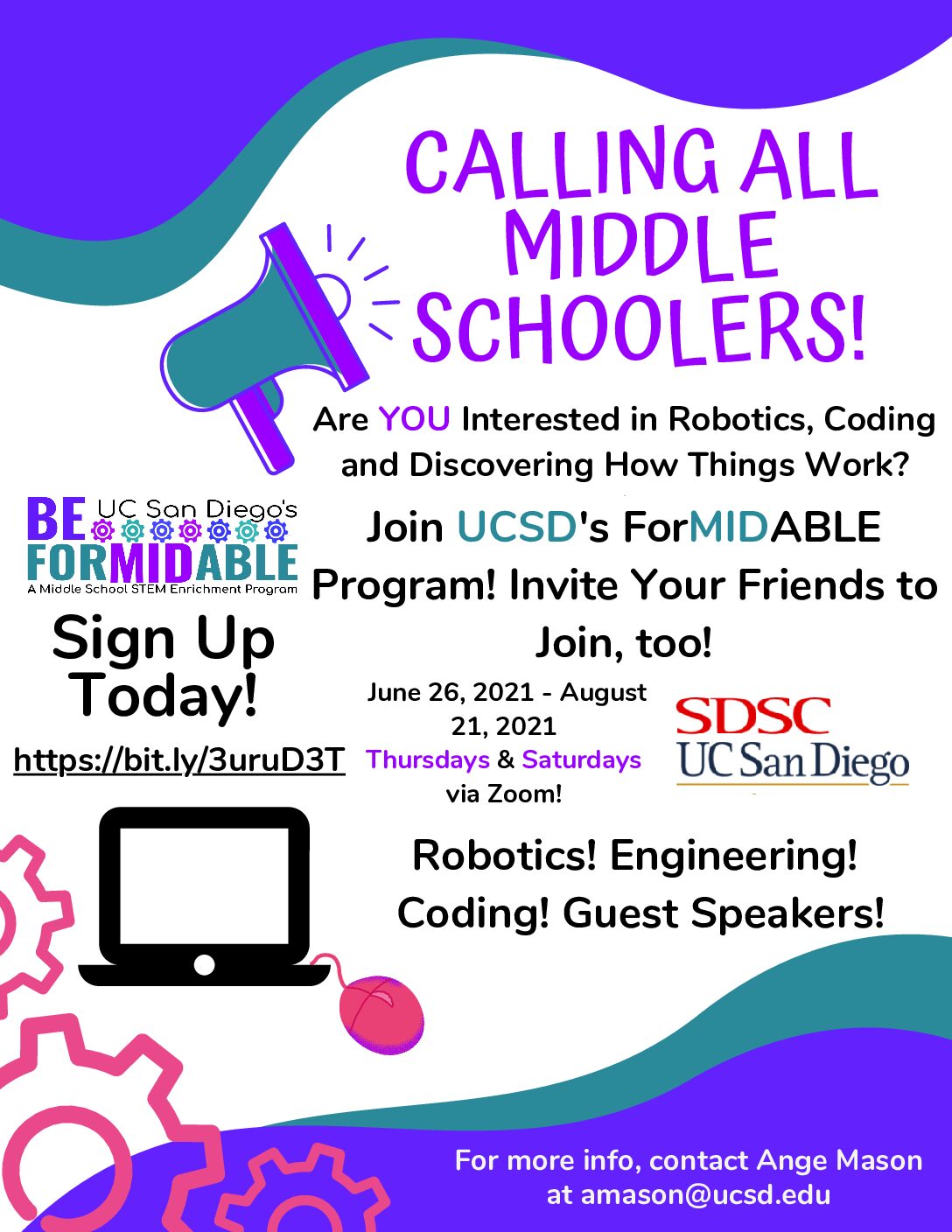 CALLING ALL MIDDLE SCHOOLERS!

Are YOU Interested in Robotics, Coding and Discovering How Things Work?

BE UC San Diego's FORMIDABLE
A Middle School STEM Enrichment Program

Sign Up Today!

https://bit.ly/3uruD3T

Join UCSD's ForMIDABLE Program! Invite Your Friends to Join, too!

June 26, 2021 - August 21, 2021
Thursdays & Saturdays via Zoom!

SDSC
UC San Diego

Robotics! Engineering! Coding! Guest Speakers!

For more info, contact Ange Mason at amason@ucsd.edu